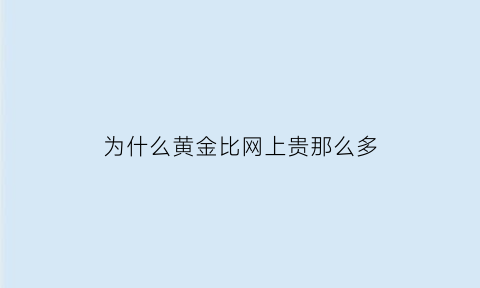 为什么黄金比网上贵那么多